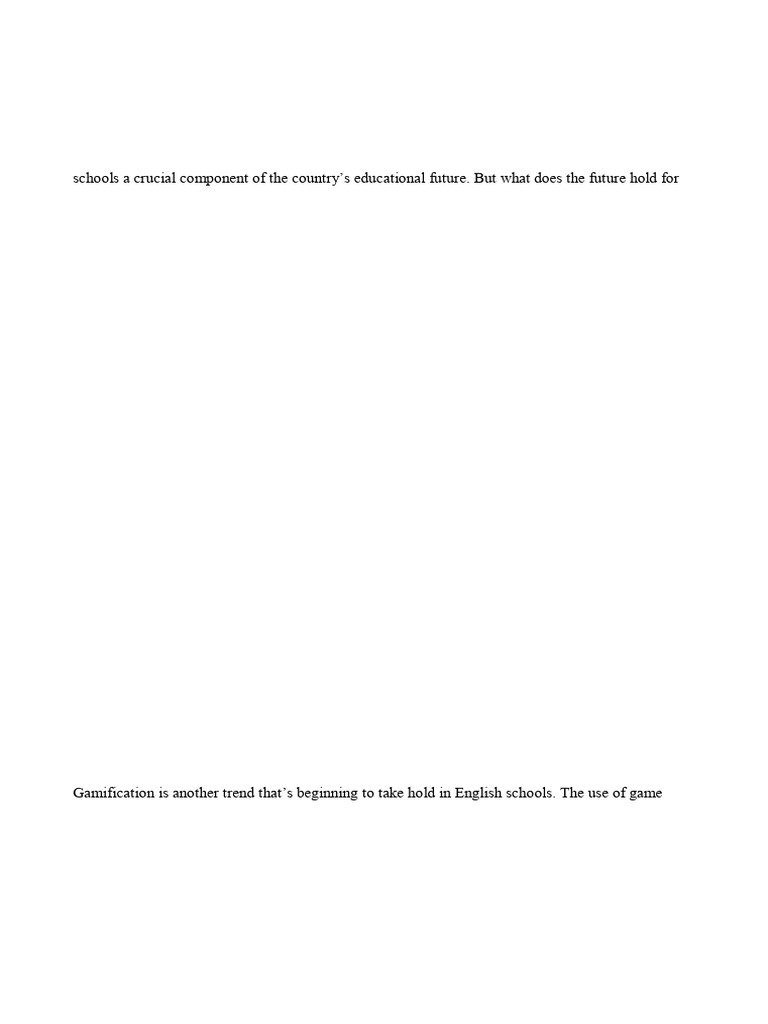 schools a crucial component of the country's educational future. But what does the future hold for

Gamification is another trend that's beginning to take hold in English schools. The use of game